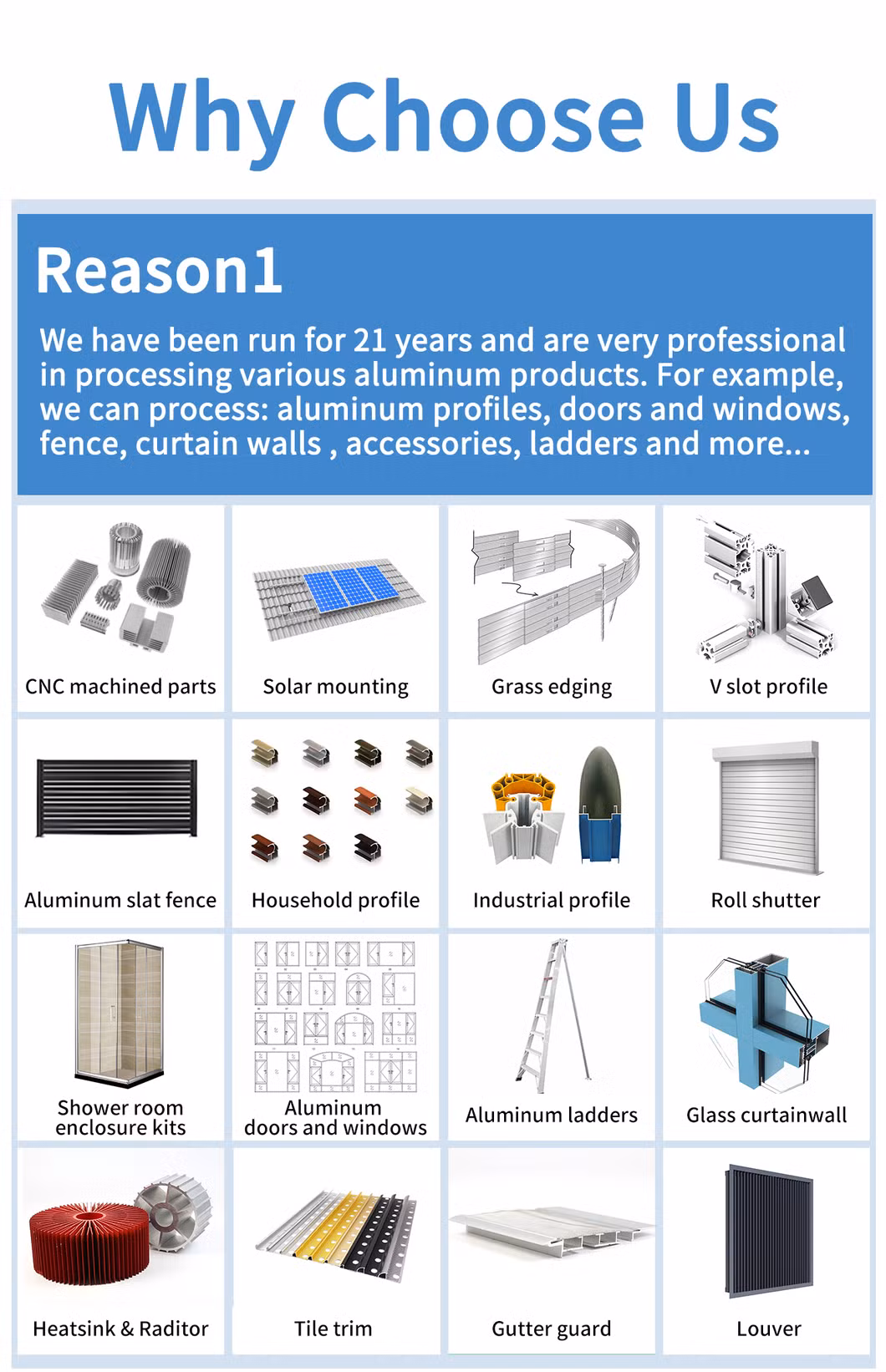 Why Choose Us

Reason1

We have been run for 21 years and are very professional in processing various aluminum products. For example, we can process: aluminum profiles, doors and windows, fence, curtain walls , accessories, ladders and more...

CNC machined parts

Solar mounting

Grass edging

V slot profile

Aluminum slat fence

Household profile

Industrial profile

Roll shutter

Shower room enclosure kits

Aluminum doors and windows

Aluminum ladders

Glass curtainwall

Heatsink & Raditor

Tile trim

Gutter guard

Louver